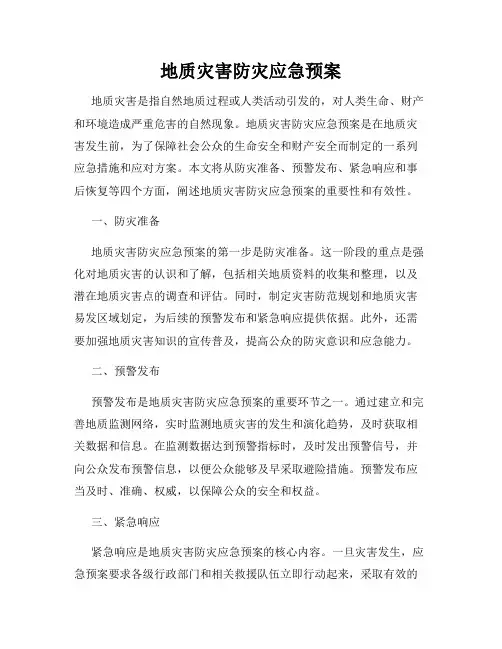 地质灾害防灾应急预案

地质灾害是指自然地质过程或人类活动引发的，对人类生命、财产和环境造成严重危害的自然现象。地质灾害防灾应急预案是在地质灾害发生前，为了保障社会公众的生命安全和财产安全而制定的一系列应急措施和应对方案。本文将从防灾准备、预警发布、紧急响应和事后恢复等四个方面，阐述地质灾害防灾应急预案的重要性和有效性。

一、防灾准备

地质灾害防灾应急预案的第一步是防灾准备。这一阶段的重点是强化对地质灾害的认识和了解，包括相关地质资料的收集和整理，以及潜在地质灾害点的调查和评估。同时，制定灾害防范规划和地质灾害易发区域划定，为后续的预警发布和紧急响应提供依据。此外，还需要加强地质灾害知识的宣传普及，提高公众的防灾意识和应急能力。

二、预警发布

预警发布是地质灾害防灾应急预案的重要环节之一。通过建立和完善地质监测网络，实时监测地质灾害的发生和演化趋势，及时获取相关数据和信息。在监测数据达到预警指标时，及时发出预警信号，并向公众发布预警信息，以便公众能够及早采取避险措施。预警发布应当及时、准确、权威，以保障公众的安全和权益。

三、紧急响应

紧急响应是地质灾害防灾应急预案的核心内容。一旦灾害发生，应急预案要求各级行政部门和相关救援队伍立即行动起来，采取有效的